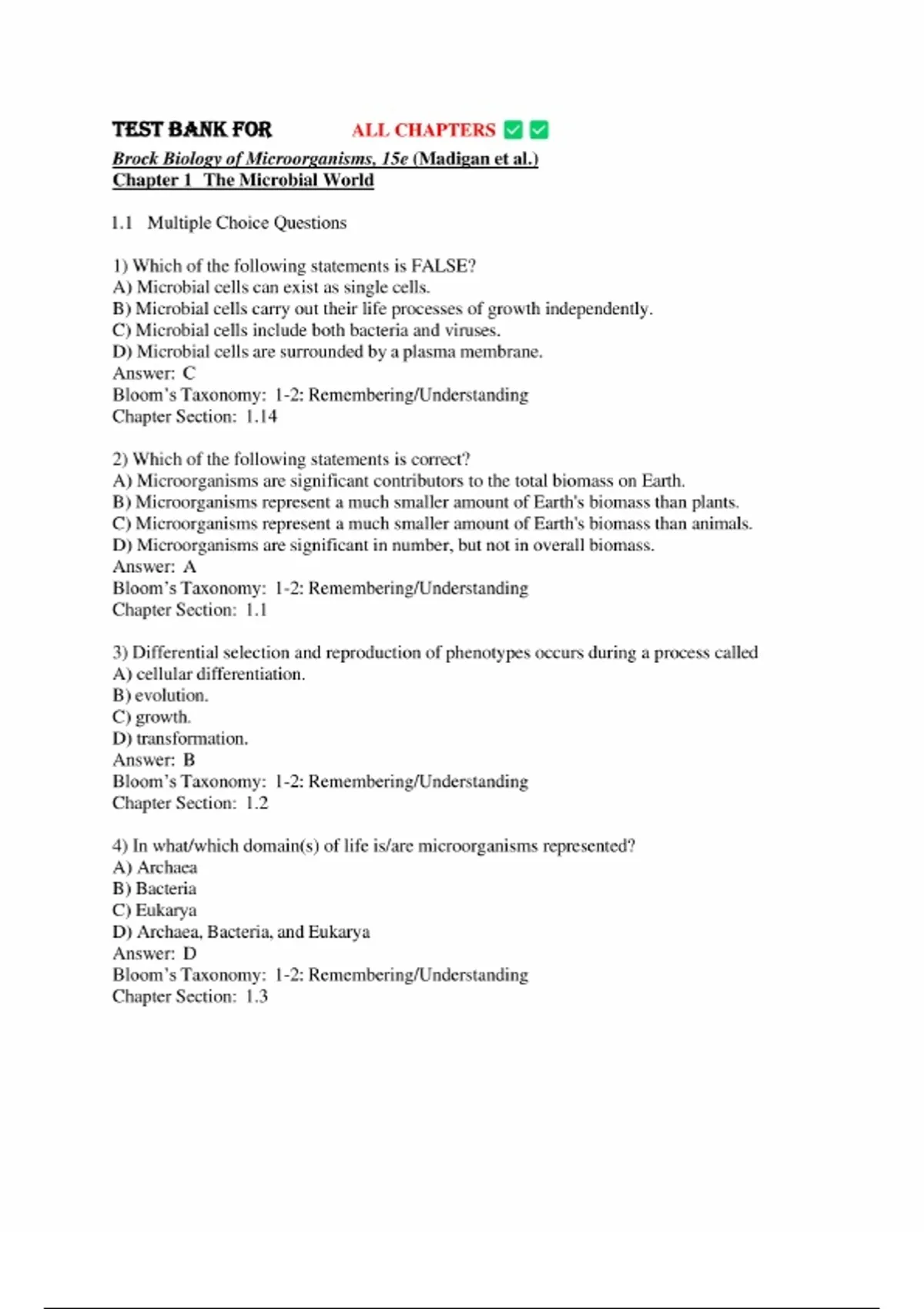 TEST BANK FOR ALL CHAPTERS ✅ ✅

Brock Biology of Microorganisms, 15e (Madigan et al.)
Chapter 1 The Microbial World

1.1 Multiple Choice Questions

1) Which of the following statements is FALSE?
A) Microbial cells can exist as single cells.
B) Microbial cells carry out their life processes of growth independently.
C) Microbial cells include both bacteria and viruses.
D) Microbial cells are surrounded by a plasma membrane.
Answer: C
Bloom's Taxonomy: 1-2: Remembering/Understanding
Chapter Section: 1.14

2) Which of the following statements is correct?
A) Microorganisms are significant contributors to the total biomass on Earth.
B) Microorganisms represent a much smaller amount of Earth's biomass than plants.
C) Microorganisms represent a much smaller amount of Earth's biomass than animals.
D) Microorganisms are significant in number, but not in overall biomass.
Answer: A
Bloom's Taxonomy: 1-2: Remembering/Understanding
Chapter Section: 1.1

3) Differential selection and reproduction of phenotypes occurs during a process called
A) cellular differentiation.
B) evolution.
C) growth.
D) transformation.
Answer: B
Bloom's Taxonomy: 1-2: Remembering/Understanding
Chapter Section: 1.2

4) In what/which domain(s) of life is/are microorganisms represented?
A) Archaea
B) Bacteria
C) Eukarya
D) Archaea, Bacteria, and Eukarya
Answer: D
Bloom's Taxonomy: 1-2: Remembering/Understanding
Chapter Section: 1.3